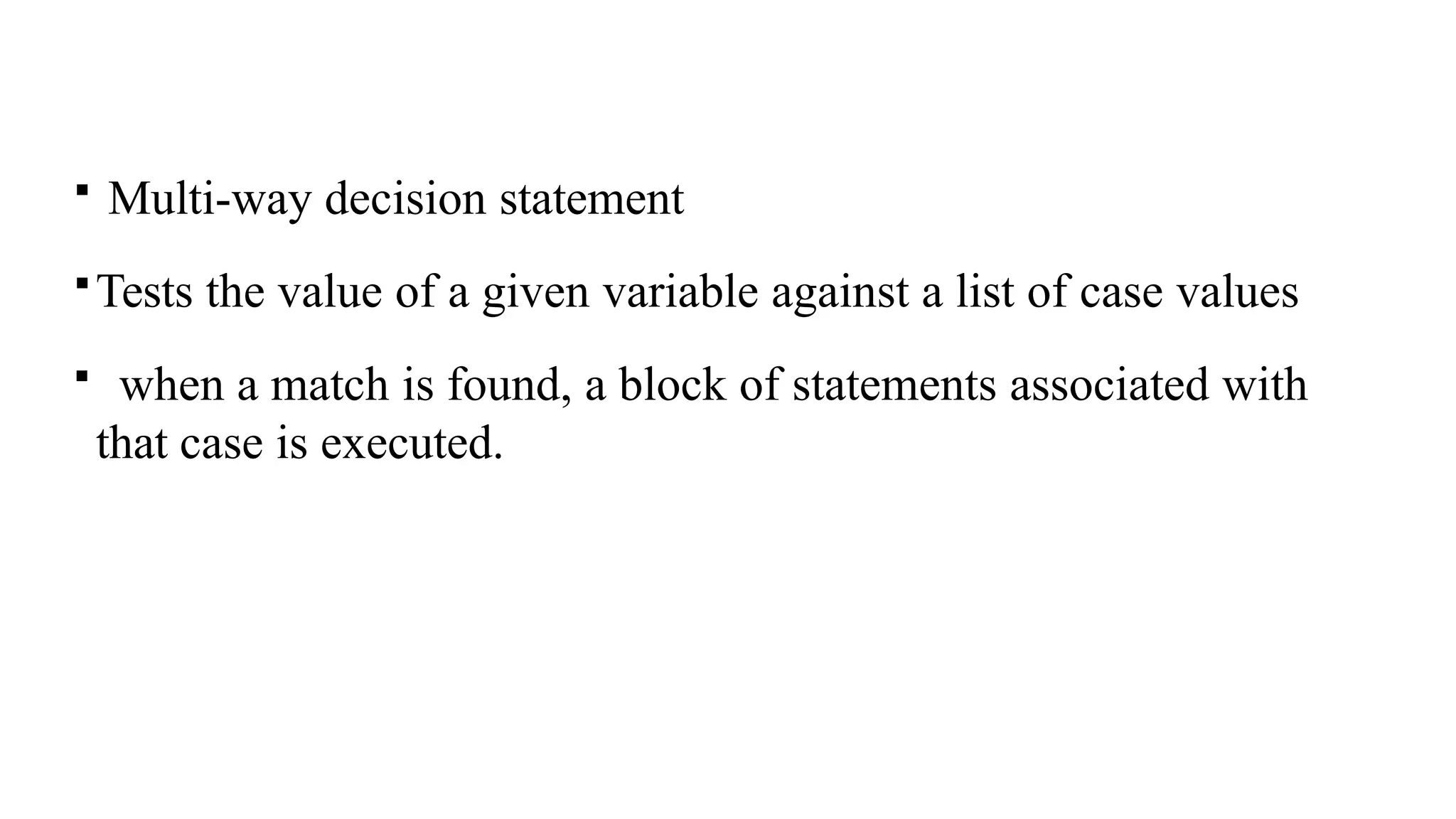 • Multi-way decision statement

• Tests the value of a given variable against a list of case values

• when a match is found, a block of statements associated with that case is executed.